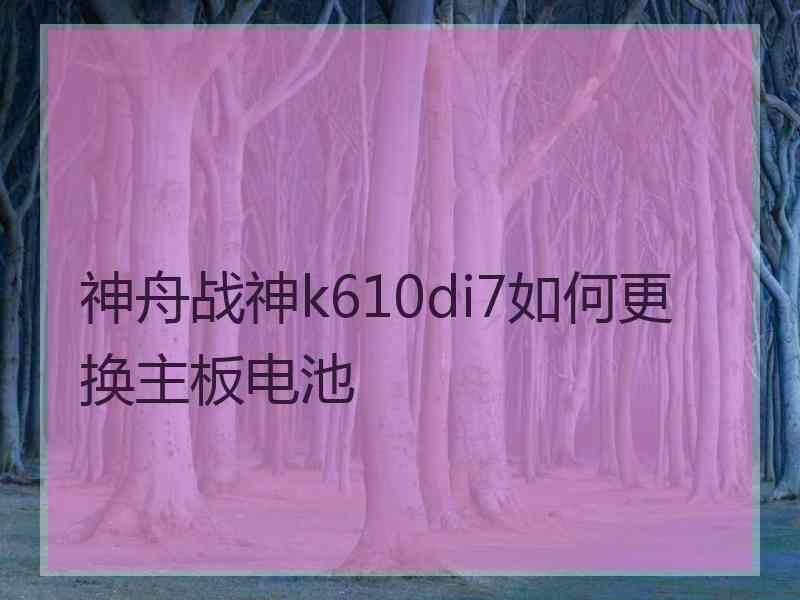 神舟战神k610di7如何更换主板电池